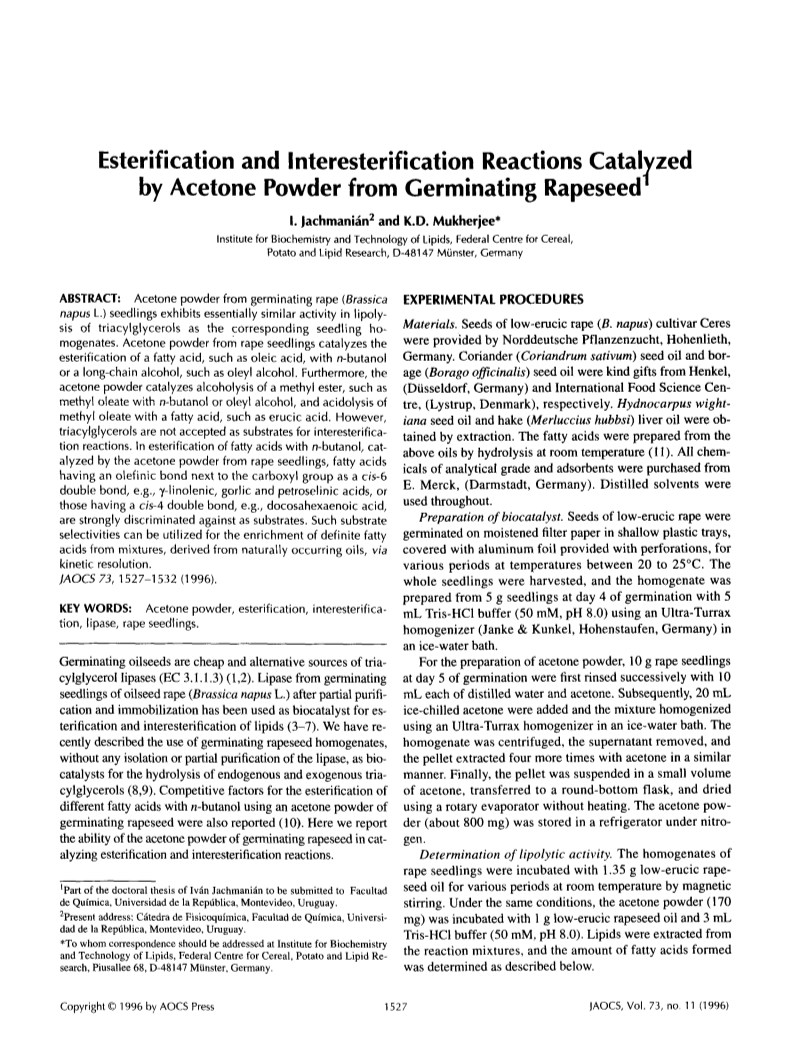 Esterification and Interesterification Reactions Catalyzed by Acetone Powder from Germinating Rapeseed$^1$

I. Jachmanián$^2$ and K.D. Mukherjee*

Institute for Biochemistry and Technology of Lipids, Federal Centre for Cereal, Potato and Lipid Research, D-48147 Münster, Germany

ABSTRACT: Acetone powder from germinating rape (Brassica napus L.) seedlings exhibits essentially similar activity in lipolysis of triacylglycerols as the corresponding seedling homogenates. Acetone powder from rape seedlings catalyzes the esterification of a fatty acid, such as oleic acid, with n-butanol or a long-chain alcohol, such as oleyl alcohol. Furthermore, the acetone powder catalyzes alcoholysis of a methyl ester, such as methyl oleate with n-butanol or oleyl alcohol, and acidolysis of methyl oleate with a fatty acid, such as erucic acid. However, triacylglycerols are not accepted as substrates for interesterification reactions. In esterification of fatty acids with n-butanol, catalyzed by the acetone powder from rape seedlings, fatty acids having an olefinic bond next to the carboxyl group as a cis-6 double bond, e.g., γ-linolenic, gorlic and petroselinic acids, or those having a cis-4 double bond, e.g., docosahexaenoic acid, are strongly discriminated against as substrates. Such substrate selectivities can be utilized for the enrichment of definite fatty acids from mixtures, derived from naturally occurring oils, via kinetic resolution.
JAOCS 73, 1527–1532 (1996).

KEY WORDS: Acetone powder, esterification, interesterification, lipase, rape seedlings.

Germinating oilseeds are cheap and alternative sources of triacylglycerol lipases (EC 3.1.1.3) (1,2). Lipase from germinating seedlings of oilseed rape (Brassica napus L.) after partial purification and immobilization has been used as biocatalyst for esterification and interesterification of lipids (3–7). We have recently described the use of germinating rapeseed homogenates, without any isolation or partial purification of the lipase, as biocatalysts for the hydrolysis of endogenous and exogenous triacylglycerols (8,9). Competitive factors for the esterification of different fatty acids with n-butanol using an acetone powder of germinating rapeseed were also reported (10). Here we report the ability of the acetone powder of germinating rapeseed in catalyzing esterification and interesterification reactions.

$^1$Part of the doctoral thesis of Iván Jachmanián to be submitted to Facultad de Química, Universidad de la República, Montevideo, Uruguay.
$^2$Present address: Cátedra de Fisicoquímica, Facultad de Química, Universidad de la República, Montevideo, Uruguay.
*To whom correspondence should be addressed at Institute for Biochemistry and Technology of Lipids, Federal Centre for Cereal, Potato and Lipid Research, Piusallee 68, D-48147 Münster, Germany.

EXPERIMENTAL PROCEDURES

Materials. Seeds of low-erucic rape (B. napus) cultivar Ceres were provided by Norddeutsche Pflanzenzucht, Hohenlieth, Germany. Coriander (Coriandrum sativum) seed oil and borage (Borago officinalis) seed oil were kind gifts from Henkel, (Düsseldorf, Germany) and International Food Science Centre, (Lystrup, Denmark), respectively. Hydnocarpus wightiana seed oil and hake (Merluccius hubbsi) liver oil were obtained by extraction. The fatty acids were prepared from the above oils by hydrolysis at room temperature (11). All chemicals of analytical grade and adsorbents were purchased from E. Merck, (Darmstadt, Germany). Distilled solvents were used throughout.

Preparation of biocatalyst. Seeds of low-erucic rape were germinated on moistened filter paper in shallow plastic trays, covered with aluminum foil provided with perforations, for various periods at temperatures between 20 to 25°C. The whole seedlings were harvested, and the homogenate was prepared from 5 g seedlings at day 4 of germination with 5 mL Tris-HCl buffer (50 mM, pH 8.0) using an Ultra-Turrax homogenizer (Janke & Kunkel, Hohenstaufen, Germany) in an ice-water bath.

For the preparation of acetone powder, 10 g rape seedlings at day 5 of germination were first rinsed successively with 10 mL each of distilled water and acetone. Subsequently, 20 mL ice-chilled acetone were added and the mixture homogenized using an Ultra-Turrax homogenizer in an ice-water bath. The homogenate was centrifuged, the supernatant removed, and the pellet extracted four more times with acetone in a similar manner. Finally, the pellet was suspended in a small volume of acetone, transferred to a round-bottom flask, and dried using a rotary evaporator without heating. The acetone powder (about 800 mg) was stored in a refrigerator under nitrogen.

Determination of lipolytic activity. The homogenates of rape seedlings were incubated with 1.35 g low-erucic rapeseed oil for various periods at room temperature by magnetic stirring. Under the same conditions, the acetone powder (170 mg) was incubated with 1 g low-erucic rapeseed oil and 3 mL Tris-HCl buffer (50 mM, pH 8.0). Lipids were extracted from the reaction mixtures, and the amount of fatty acids formed was determined as described below.

Copyright © 1996 by AOCS Press    1527    JAOCS, Vol. 73, no. 11 (1996)